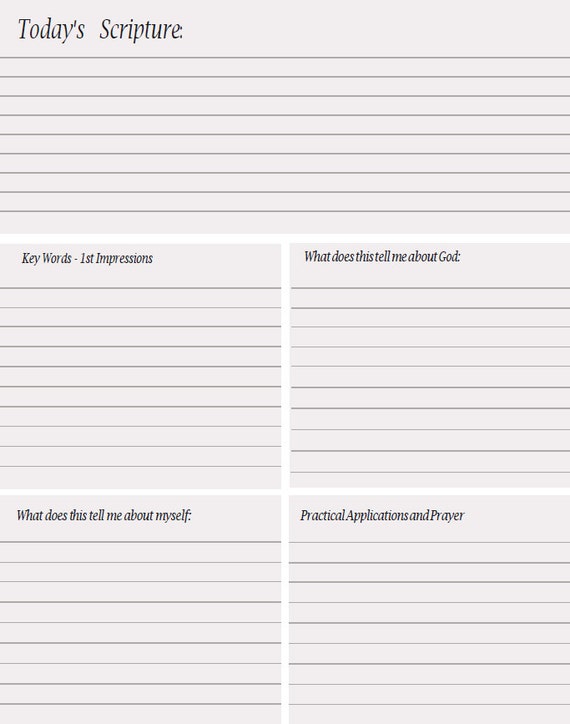 Today's Scripture:

Key Words - 1st Impressions

What does this tell me about God:

What does this tell me about myself:

Practical Applications and Prayer